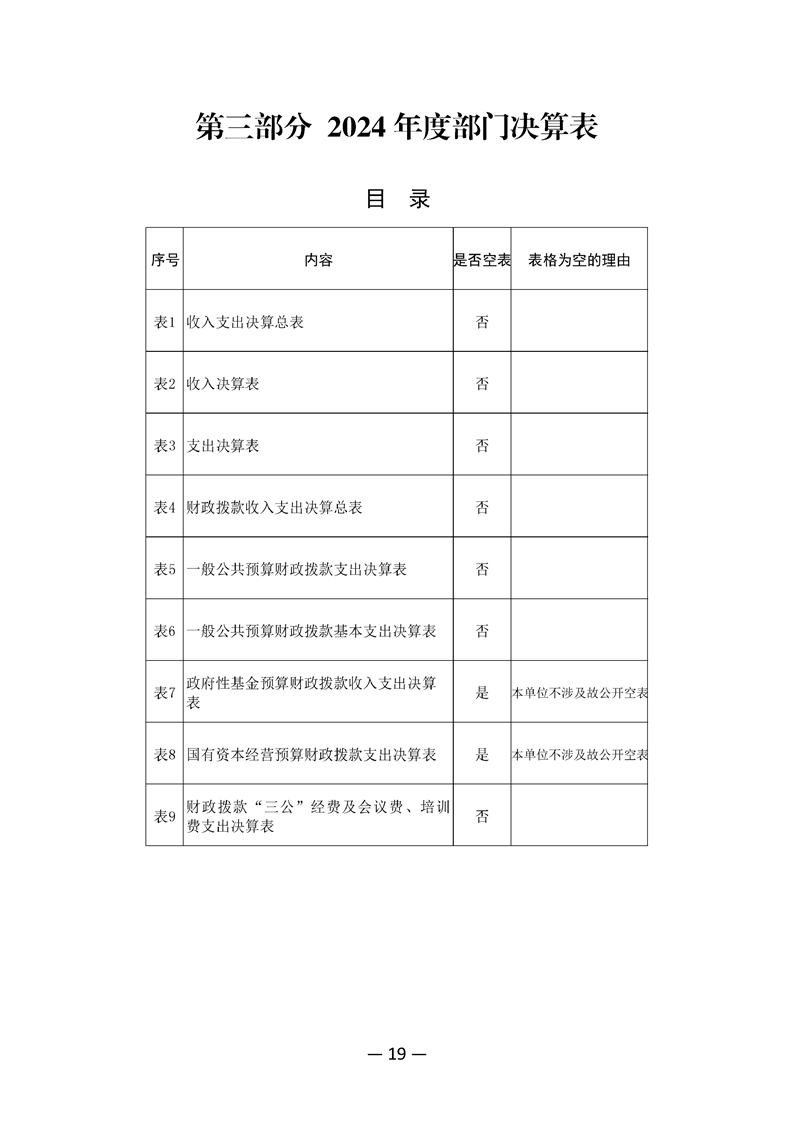 第三部分 2024 年度部门决算表

目 录

| 序号 | 内容 | 是否空表 | 表格为空的理由 |
|---|---|---|---|
| 表1 | 收入支出决算总表 | 否 | |
| 表2 | 收入决算表 | 否 | |
| 表3 | 支出决算表 | 否 | |
| 表4 | 财政拨款收入支出决算总表 | 否 | |
| 表5 | 一般公共预算财政拨款支出决算表 | 否 | |
| 表6 | 一般公共预算财政拨款基本支出决算表 | 否 | |
| 表7 | 政府性基金预算财政拨款收入支出决算表 | 是 | 本单位不涉及故公开空表 |
| 表8 | 国有资本经营预算财政拨款支出决算表 | 是 | 本单位不涉及故公开空表 |
| 表9 | 财政拨款“三公”经费及会议费、培训费支出决算表 | 否 | |

— 19 —